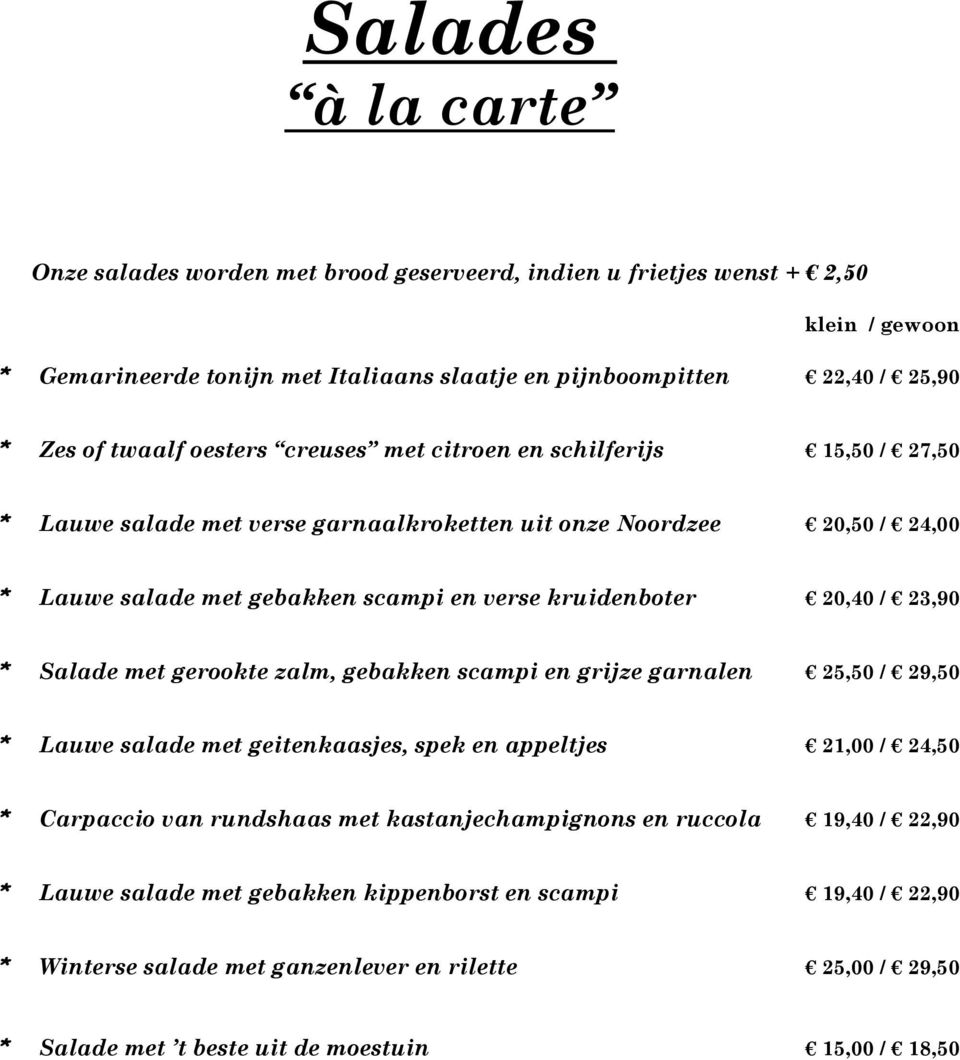 Salades
“à la carte”

Onze salades worden met brood geserveerd, indien u frietjes wenst + € 2,50

klein / gewoon

* Gemarineerde tonijn met Italiaans slaatje en pijnboompitten € 22,40 / € 25,90

* Zes of twaalf oesters “creuses” met citroen en schilferijs € 15,50 / € 27,50

* Lauwe salade met verse garnaalkroketten uit onze Noordzee € 20,50 / € 24,00

* Lauwe salade met gebakken scampi en verse kruidenboter € 20,40 / € 23,90

* Salade met gerookte zalm, gebakken scampi en grijze garnalen € 25,50 / € 29,50

* Lauwe salade met geitenkaasjes, spek en appeltjes € 21,00 / € 24,50

* Carpaccio van rundshaas met kastanjechampignons en ruccola € 19,40 / € 22,90

* Lauwe salade met gebakken kippenborst en scampi € 19,40 / € 22,90

* Winterse salade met ganzenlever en rilette € 25,00 / € 29,50

* Salade met ’t beste uit de moestuin € 15,00 / € 18,50